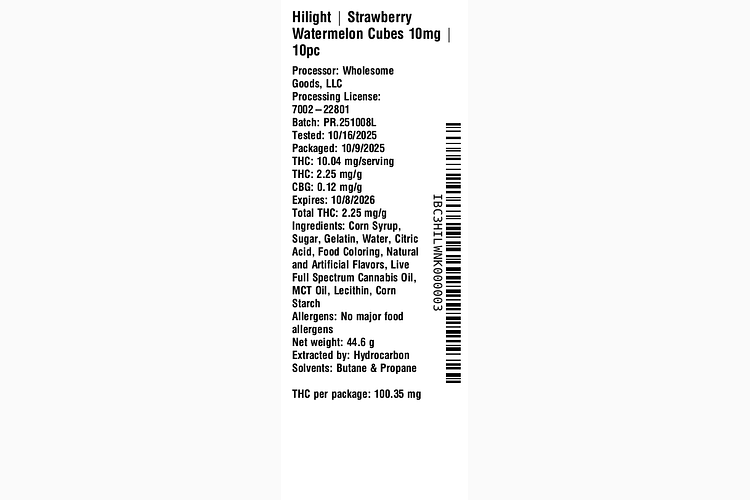 Hilight | Strawberry Watermelon Cubes 10mg | 10pc

Processor: Wholesome Goods, LLC
Processing License: 7002-22801
Batch: PR.251008L
Tested: 10/16/2025
Packaged: 10/9/2025
THC: 10.04 mg/serving
THC: 2.25 mg/g
CBG: 0.12 mg/g
Expires: 10/8/2026
Total THC: 2.25 mg/g
Ingredients: Corn Syrup, Sugar, Gelatin, Water, Citric Acid, Food Coloring, Natural and Artificial Flavors, Live Full Spectrum Cannabis Oil, MCT Oil, Lecithin, Corn Starch
Allergens: No major food allergens
Net weight: 44.6 g
Extracted by: Hydrocarbon
Solvents: Butane & Propane

THC per package: 100.35 mg

IBC3HILWNK000003